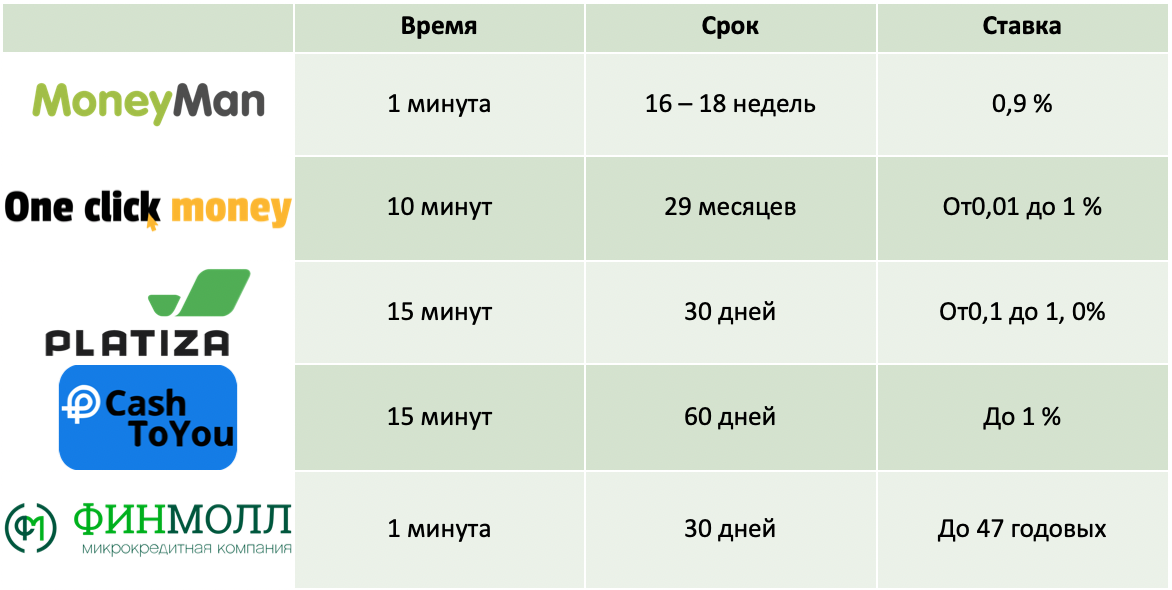 |  | Время | Срок | Ставка |
|---|---|---|---|
| MoneyMan | 1 минута | 16 – 18 недель | 0,9 % |
| One click money | 10 минут | 29 месяцев | От0,01 до 1 % |
| PLATIZA | 15 минут | 30 дней | От0,1 до 1, 0% |
| Cash ToYou | 15 минут | 60 дней | До 1 % |
| ФИНМОЛЛ микрокредитная компания | 1 минута | 30 дней | До 47 годовых |